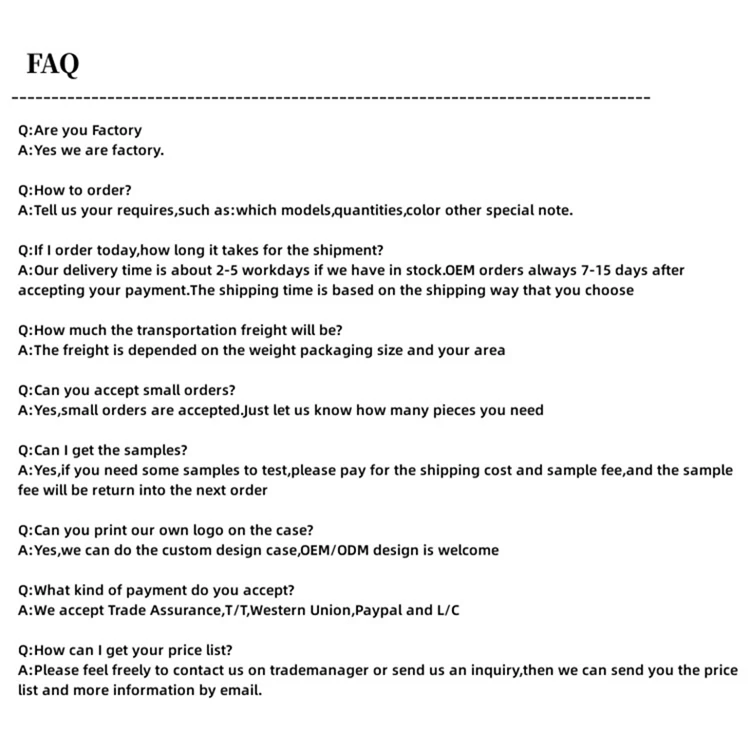 FAQ

Q:Are you Factory
A:Yes we are factory.

Q:How to order?
A:Tell us your requires,such as:which models,quantities,color other special note.

Q:If I order today,how long it takes for the shipment?
A:Our delivery time is about 2-5 workdays if we have in stock.OEM orders always 7-15 days after accepting your payment.The shipping time is based on the shipping way that you choose

Q:How much the transportation freight will be?
A:The freight is depended on the weight packaging size and your area

Q:Can you accept small orders?
A:Yes,small orders are accepted.Just let us know how many pieces you need

Q:Can I get the samples?
A:Yes,if you need some samples to test,please pay for the shipping cost and sample fee,and the sample fee will be return into the next order

Q:Can you print our own logo on the case?
A:Yes,we can do the custom design case,OEM/ODM design is welcome

Q:What kind of payment do you accept?
A:We accept Trade Assurance,T/T,Western Union,Paypal and L/C

Q:How can I get your price list?
A:Please feel freely to contact us on trademanager or send us an inquiry,then we can send you the price list and more information by email.